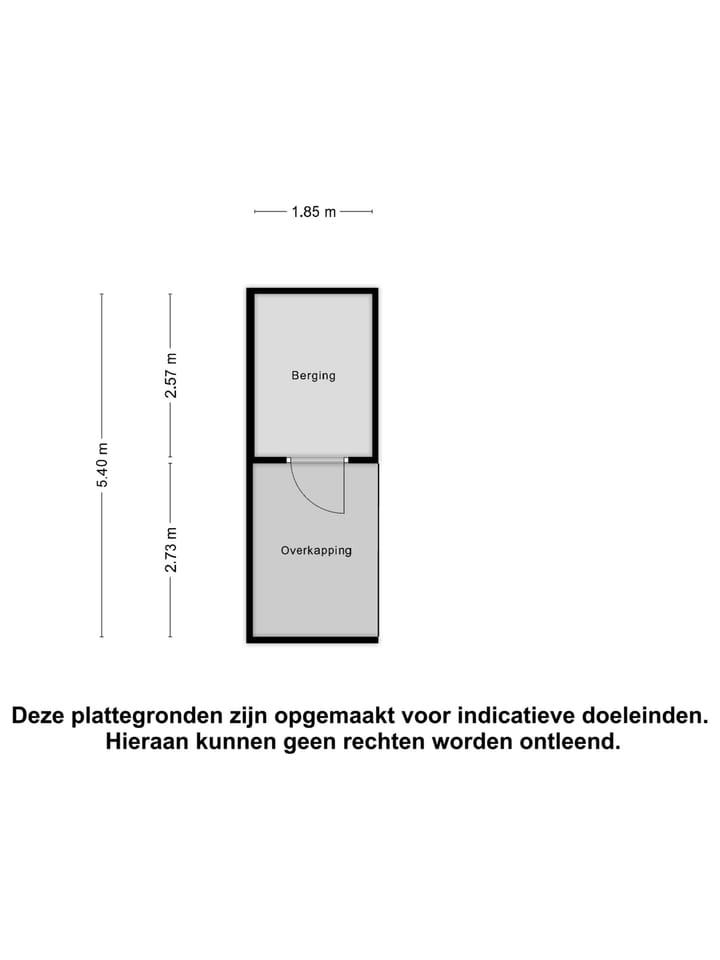 1.85 m

5.40 m

2.57 m

2.73 m

Berging

Overkapping

Deze plattegronden zijn opgemaakt voor indicatieve doeleinden.
Hieraan kunnen geen rechten worden ontleend.